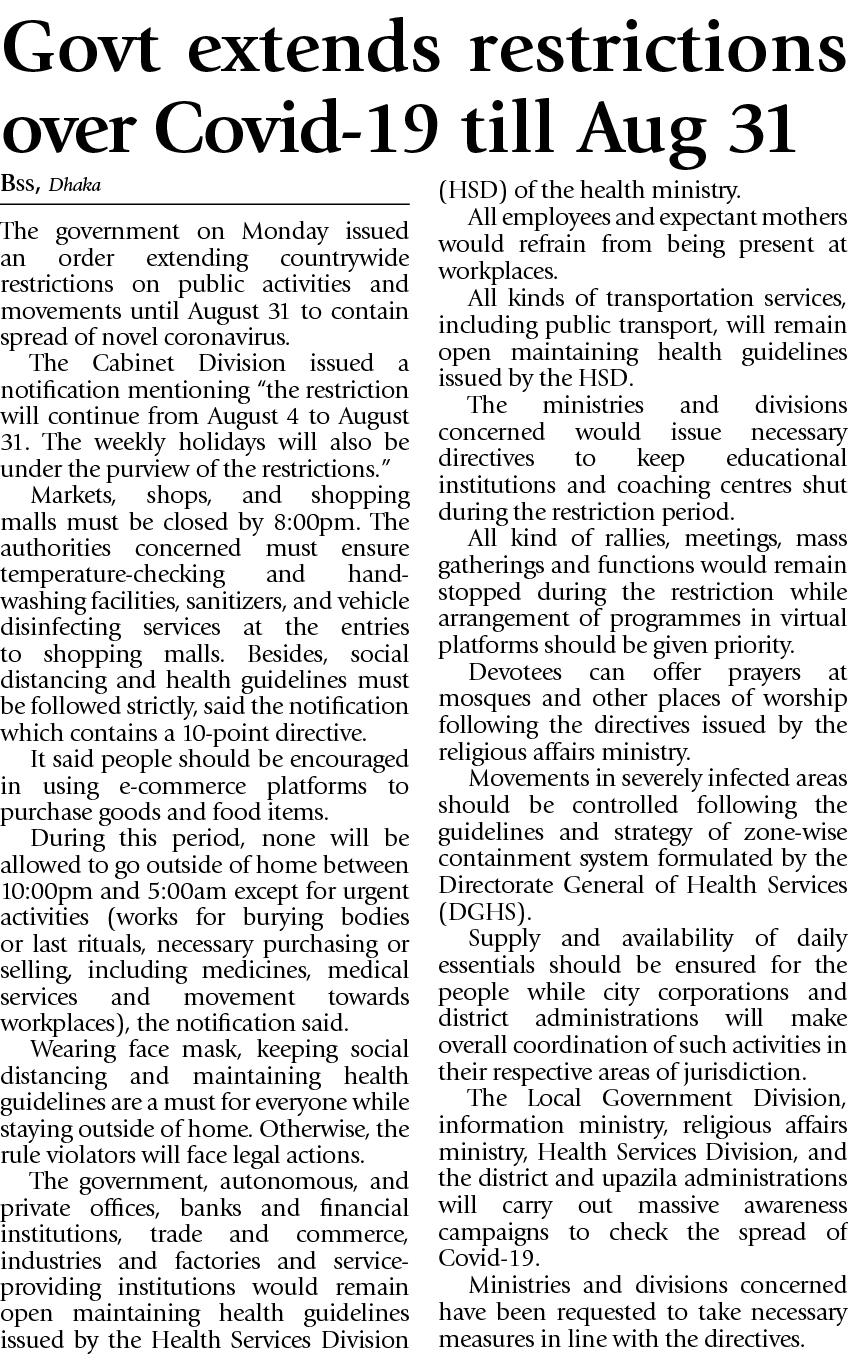 Govt extends restrictions over Covid-19 till Aug 31

Bss, Dhaka

The government on Monday issued an order extending countrywide restrictions on public activities and movements until August 31 to contain spread of novel coronavirus.

The Cabinet Division issued a notification mentioning "the restriction will continue from August 4 to August 31. The weekly holidays will also be under the purview of the restrictions."

Markets, shops, and shopping malls must be closed by 8:00pm. The authorities concerned must ensure temperature-checking and hand-washing facilities, sanitizers, and vehicle disinfecting services at the entries to shopping malls. Besides, social distancing and health guidelines must be followed strictly, said the notification which contains a 10-point directive.

It said people should be encouraged in using e-commerce platforms to purchase goods and food items.

During this period, none will be allowed to go outside of home between 10:00pm and 5:00am except for urgent activities (works for burying bodies or last rituals, necessary purchasing or selling, including medicines, medical services and movement towards workplaces), the notification said.

Wearing face mask, keeping social distancing and maintaining health guidelines are a must for everyone while staying outside of home. Otherwise, the rule violators will face legal actions.

The government, autonomous, and private offices, banks and financial institutions, trade and commerce, industries and factories and service-providing institutions would remain open maintaining health guidelines issued by the Health Services Division (HSD) of the health ministry.

All employees and expectant mothers would refrain from being present at workplaces.

All kinds of transportation services, including public transport, will remain open maintaining health guidelines issued by the HSD.

The ministries and divisions concerned would issue necessary directives to keep educational institutions and coaching centres shut during the restriction period.

All kind of rallies, meetings, mass gatherings and functions would remain stopped during the restriction while arrangement of programmes in virtual platforms should be given priority.

Devotees can offer prayers at mosques and other places of worship following the directives issued by the religious affairs ministry.

Movements in severely infected areas should be controlled following the guidelines and strategy of zone-wise containment system formulated by the Directorate General of Health Services (DGHS).

Supply and availability of daily essentials should be ensured for the people while city corporations and district administrations will make overall coordination of such activities in their respective areas of jurisdiction.

The Local Government Division, information ministry, religious affairs ministry, Health Services Division, and the district and upazila administrations will carry out massive awareness campaigns to check the spread of Covid-19.

Ministries and divisions concerned have been requested to take necessary measures in line with the directives.